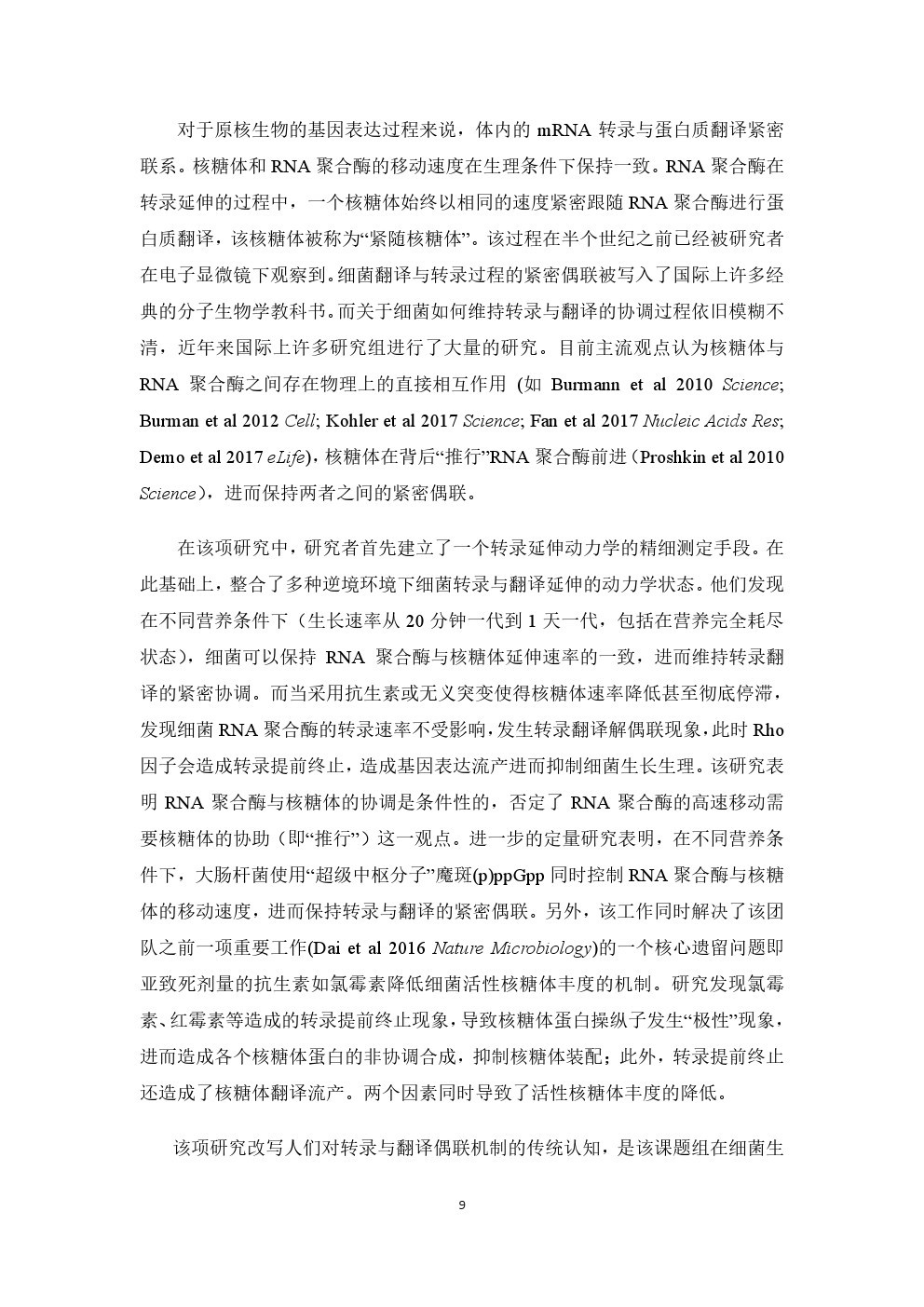 对于原核生物的基因表达过程来说，体内的 mRNA 转录与蛋白质翻译紧密联系。核糖体和 RNA 聚合酶的移动速度在生理条件下保持一致。RNA 聚合酶在转录延伸的过程中，一个核糖体始终以相同的速度紧密跟随 RNA 聚合酶进行蛋白质翻译，该核糖体被称为“紧随核糖体”。该过程在半个世纪之前已经被研究者在电子显微镜下观察到。细菌翻译与转录过程的紧密偶联被写入了国际上许多经典的分子生物学教科书。而关于细菌如何维持转录与翻译的协调过程依旧模糊不清，近年来国际上许多研究组进行了大量的研究。目前主流观点认为核糖体与 RNA 聚合酶之间存在物理上的直接相互作用 (如 Burmann et al 2010 Science; Burman et al 2012 Cell; Kohler et al 2017 Science; Fan et al 2017 Nucleic Acids Res; Demo et al 2017 eLife)，核糖体在背后“推行”RNA 聚合酶前进（Proshkin et al 2010 Science），进而保持两者之间的紧密偶联。

在该项研究中，研究者首先建立了一个转录延伸动力学的精细测定手段。在此基础上，整合了多种逆境环境下细菌转录与翻译延伸的动力学状态。他们发现在不同营养条件下（生长速率从 20 分钟一代到 1 天一代，包括在营养完全耗尽状态），细菌可以保持 RNA 聚合酶与核糖体延伸速率的一致，进而维持转录翻译的紧密协调。而当采用抗生素或无义突变使得核糖体速率降低甚至彻底停滞，发现细菌 RNA 聚合酶的转录速率不受影响，发生转录翻译解偶联现象，此时 Rho 因子会造成转录提前终止，造成基因表达流产进而抑制细菌生长生理。该研究表明 RNA 聚合酶与核糖体的协调是条件性的，否定了 RNA 聚合酶的高速移动需要核糖体的协助（即“推行”）这一观点。进一步的定量研究表明，在不同营养条件下，大肠杆菌使用“超级中枢分子”魔斑(p)ppGpp 同时控制 RNA 聚合酶与核糖体的移动速度，进而保持转录与翻译的紧密偶联。另外，该工作同时解决了该团队之前一项重要工作(Dai et al 2016 Nature Microbiology)的一个核心遗留问题即亚致死剂量的抗生素如氯霉素降低细菌活性核糖体丰度的机制。研究发现氯霉素、红霉素等造成的转录提前终止现象，导致核糖体蛋白操纵子发生“极性”现象，进而造成各个核糖体蛋白的非协调合成，抑制核糖体装配；此外，转录提前终止还造成了核糖体翻译流产。两个因素同时导致了活性核糖体丰度的降低。

该项研究改写人们对转录与翻译偶联机制的传统认知，是该课题组在细菌生

9